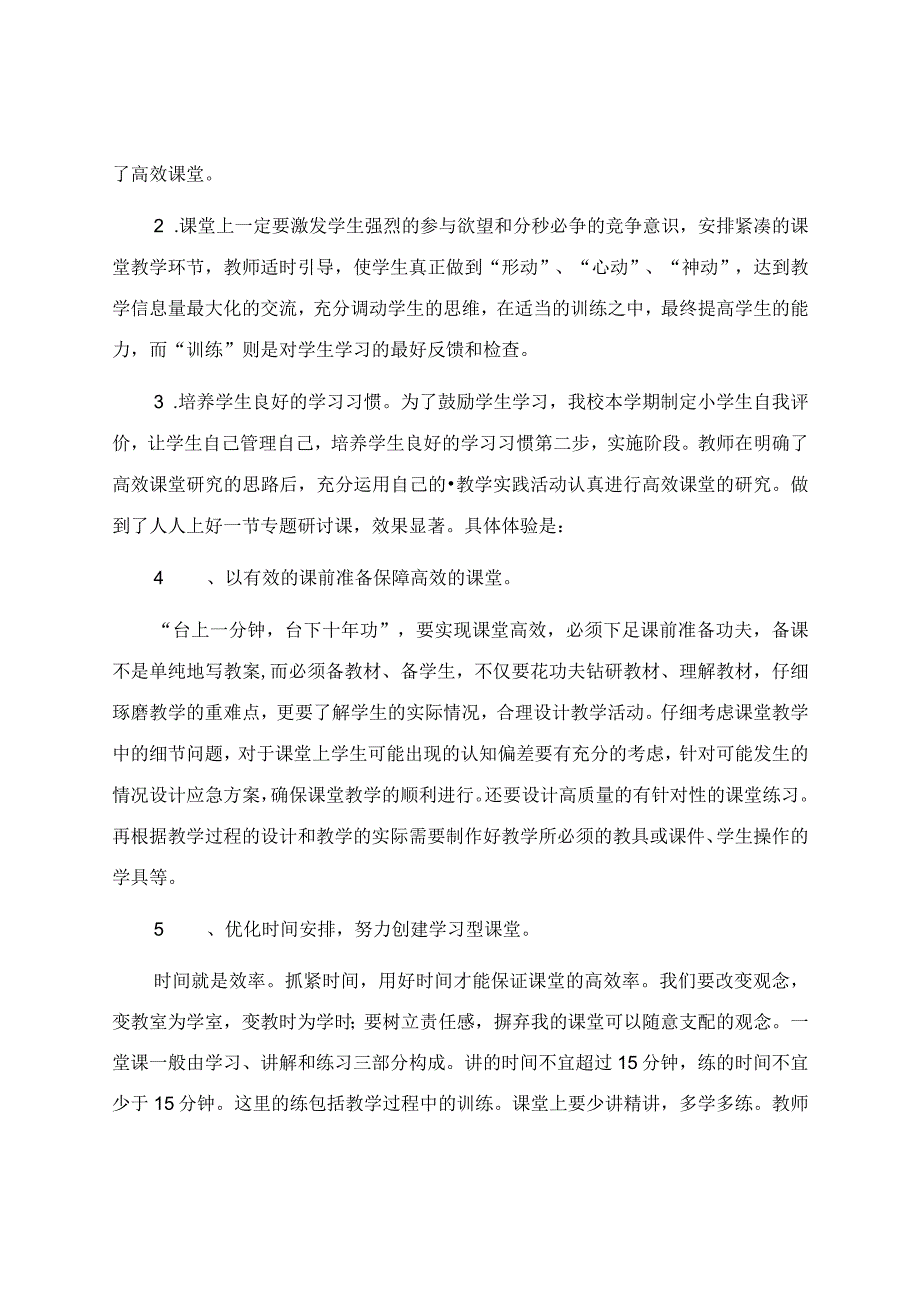 了高效课堂。

2 .课堂上一定要激发学生强烈的参与欲望和分秒必争的竞争意识，安排紧凑的课堂教学环节，教师适时引导，使学生真正做到“形动”、“心动”、“神动”，达到教学信息量最大化的交流，充分调动学生的思维，在适当的训练之中，最终提高学生的能力，而“训练”则是对学生学习的最好反馈和检查。

3 .培养学生良好的学习习惯。为了鼓励学生学习，我校本学期制定小学生自我评价，让学生自己管理自己，培养学生良好的学习习惯第二步，实施阶段。教师在明确了高效课堂研究的思路后，充分运用自己的•教学实践活动认真进行高效课堂的研究。做到了人人上好一节专题研讨课，效果显著。具体体验是：

4　　、以有效的课前准备保障高效的课堂。

“台上一分钟，台下十年功”，要实现课堂高效，必须下足课前准备功夫，备课不是单纯地写教案，而必须备教材、备学生，不仅要花功夫钻研教材、理解教材，仔细琢磨教学的重难点，更要了解学生的实际情况，合理设计教学活动。仔细考虑课堂教学中的细节问题，对于课堂上学生可能出现的认知偏差要有充分的考虑，针对可能发生的情况设计应急方案，确保课堂教学的顺利进行。还要设计高质量的有针对性的课堂练习。再根据教学过程的设计和教学的实际需要制作好教学所必须的教具或课件、学生操作的学具等。

5　　、优化时间安排，努力创建学习型课堂。

时间就是效率。抓紧时间，用好时间才能保证课堂的高效率。我们要改变观念，变教室为学室，变教时为学时；要树立责任感，摒弃我的课堂可以随意支配的观念。一堂课一般由学习、讲解和练习三部分构成。讲的时间不宜超过15分钟，练的时间不宜少于15分钟。这里的练包括教学过程中的训练。课堂上要少讲精讲，多学多练。教师